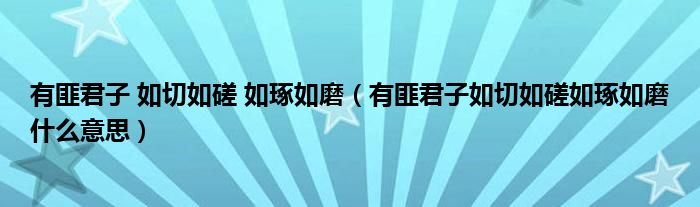 有匪君子 如切如磋 如琢如磨（有匪君子如切如磋如琢如磨什么意思）